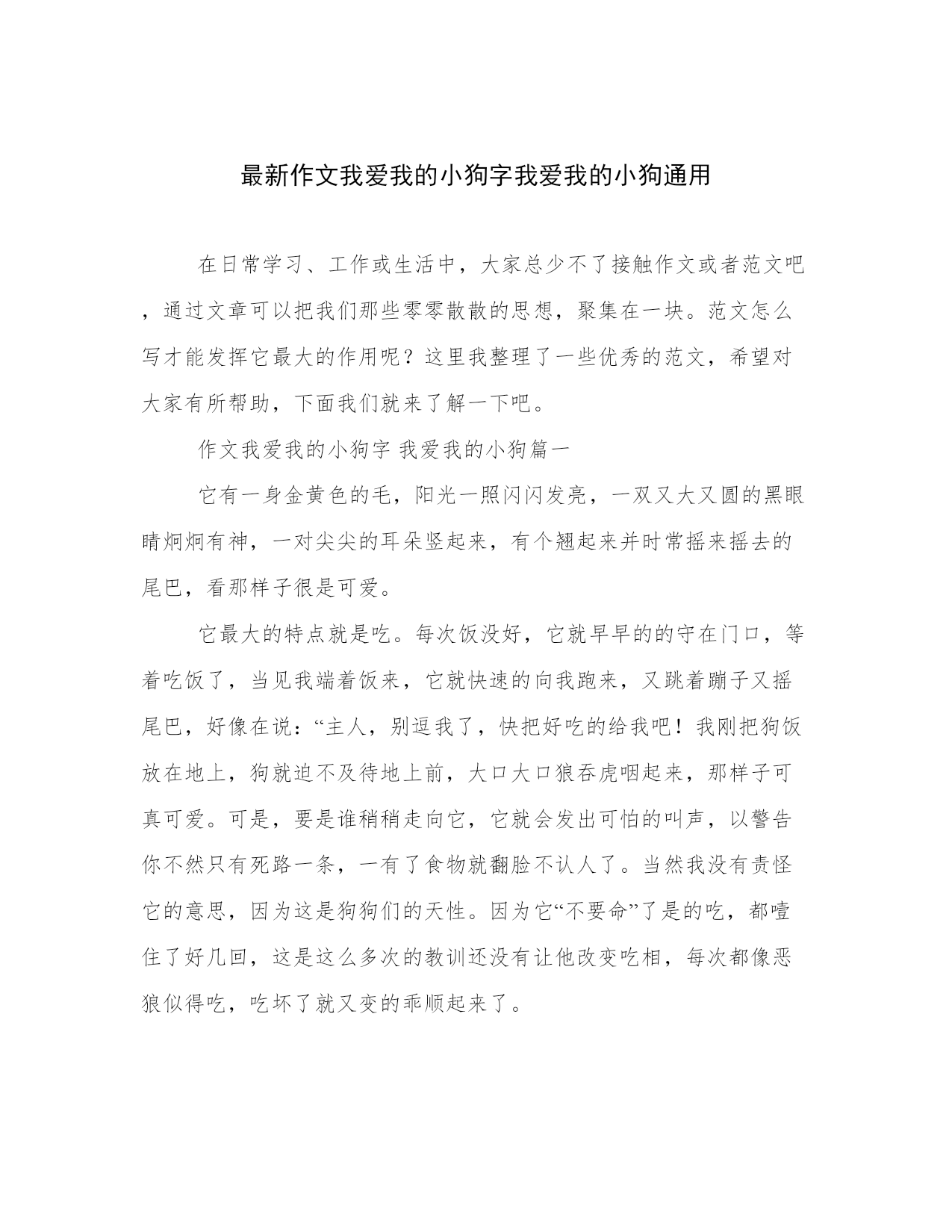 最新作文我爱我的小狗字我爱我的小狗通用

在日常学习、工作或生活中，大家总少不了接触作文或者范文吧，通过文章可以把我们那些零零散散的思想，聚集在一块。范文怎么写才能发挥它最大的作用呢？这里我整理了一些优秀的范文，希望对大家有所帮助，下面我们就来了解一下吧。

作文我爱我的小狗字 我爱我的小狗篇一

它有一身金黄色的毛，阳光一照闪闪发亮，一双又大又圆的黑眼睛炯炯有神，一对尖尖的耳朵竖起来，有个翘起来并时常摇来摇去的尾巴，看那样子很是可爱。

它最大的特点就是吃。每次饭没好，它就早早的的守在门口，等着吃饭了，当见我端着饭来，它就快速的向我跑来，又跳着蹦子又摇尾巴，好像在说：“主人，别逗我了，快把好吃的给我吧！我刚把狗饭放在地上，狗就迫不及待地上前，大口大口狼吞虎咽起来，那样子可真可爱。可是，要是谁稍稍走向它，它就会发出可怕的叫声，以警告你不然只有死路一条，一有了食物就翻脸不认人了。当然我没有责怪它的意思，因为这是狗狗们的天性。因为它“不要命”了是的吃，都噎住了好几回，这是这么多次的教训还没有让他改变吃相，每次都像恶狼似得吃，吃坏了就又变的乖顺起来了。